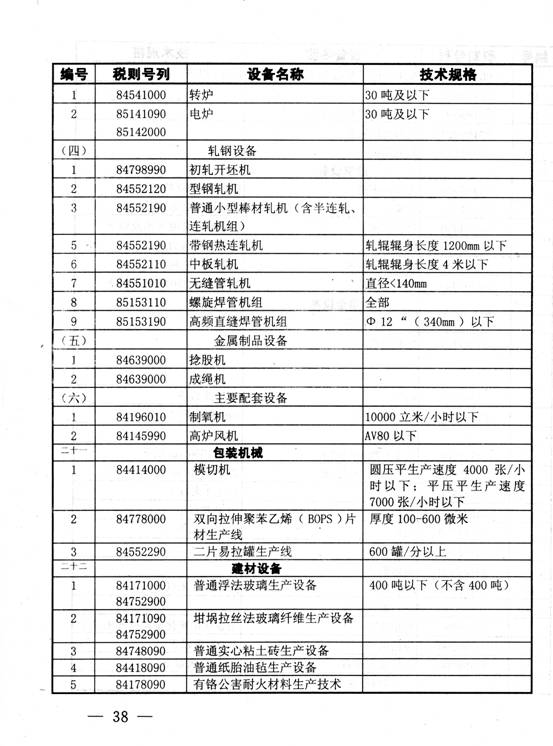 | 编号 | 税则号列 | 设备名称 | 技术规格 |
|---|---|---|---|
| 1 | 84541000 | 转炉 | 30 吨及以下 |
| 2 | 85141090 85142000 | 电炉 | 30 吨及以下 |
| (四) | | 轧钢设备 | |
| 1 | 84798990 | 初轧开坯机 | |
| 2 | 84552120 | 型钢轧机 | |
| 3 | 84552190 | 普通小型棒材轧机（含半连轧、连轧机组） | |
| 5 | 84552190 | 带钢热连轧机 | 轧辊辊身长度 1200mm 以下 |
| 6 | 84552110 | 中板轧机 | 轧辊辊身长度 4 米以下 |
| 7 | 84551010 | 无缝管轧机 | 直径<140mm |
| 8 | 85153110 | 螺旋焊管机组 | 全部 |
| 9 | 85153190 | 高频直缝焊管机组 | Φ 12 “（340mm）以下 |
| (五) | | 金属制品设备 | |
| 1 | 84639000 | 捻股机 | |
| 2 | 84639000 | 成绳机 | |
| (六) | | 主要配套设备 | |
| 1 | 84196010 | 制氧机 | 10000 立米/小时以下 |
| 2 | 84145990 | 高炉风机 | AV80 以下 |
| 二十一 | | 包装机械 | |
| 1 | 84414000 | 模切机 | 圆压平生产速度 4000 张/小时以下；平压平生产速度 7000 张/小时以下 |
| 2 | 84778000 | 双向拉伸聚苯乙烯（BOPS）片材生产线 | 厚度 100-600 微米 |
| 3 | 84552290 | 二片易拉罐生产线 | 600 罐/分以上 |
| 二十二 | | 建材设备 | |
| 1 | 84171000 84752900 | 普通浮法玻璃生产设备 | 400 吨以下（不含 400 吨） |
| 2 | 84171090 84752900 | 坩埚拉丝法玻璃纤维生产设备 | |
| 3 | 84748090 | 普通实心粘土砖生产设备 | |
| 4 | 84418090 | 普通纸胎油毡生产设备 | |
| 5 | 84178090 | 有铬公害耐火材料生产技术 | |

— 38 —